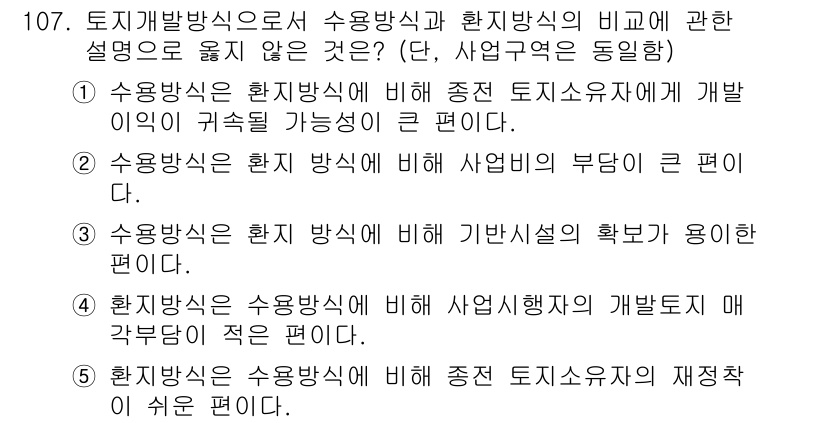 107. 토지개발방식으로서 수용방식과 환지방식의 비교에 관한 설명으로 옳지 않은 것은? (단, 사업구역은 동일함)

① 수용방식은 환지방식에 비해 종전 토지소유자에게 개발이익이 귀속될 가능성이 큰 편이다.

② 수용방식은 환지 방식에 비해 사업비의 부담이 큰 편이다.

③ 수용방식은 환지 방식에 비해 기반시설의 확보가 용이한 편이다.

④ 환지방식은 수용방식에 비해 사업시행자의 개발토지 매각부담이 적은 편이다.

⑤ 환지방식은 수용방식에 비해 종전 토지소유자의 재정착이 쉬운 편이다.